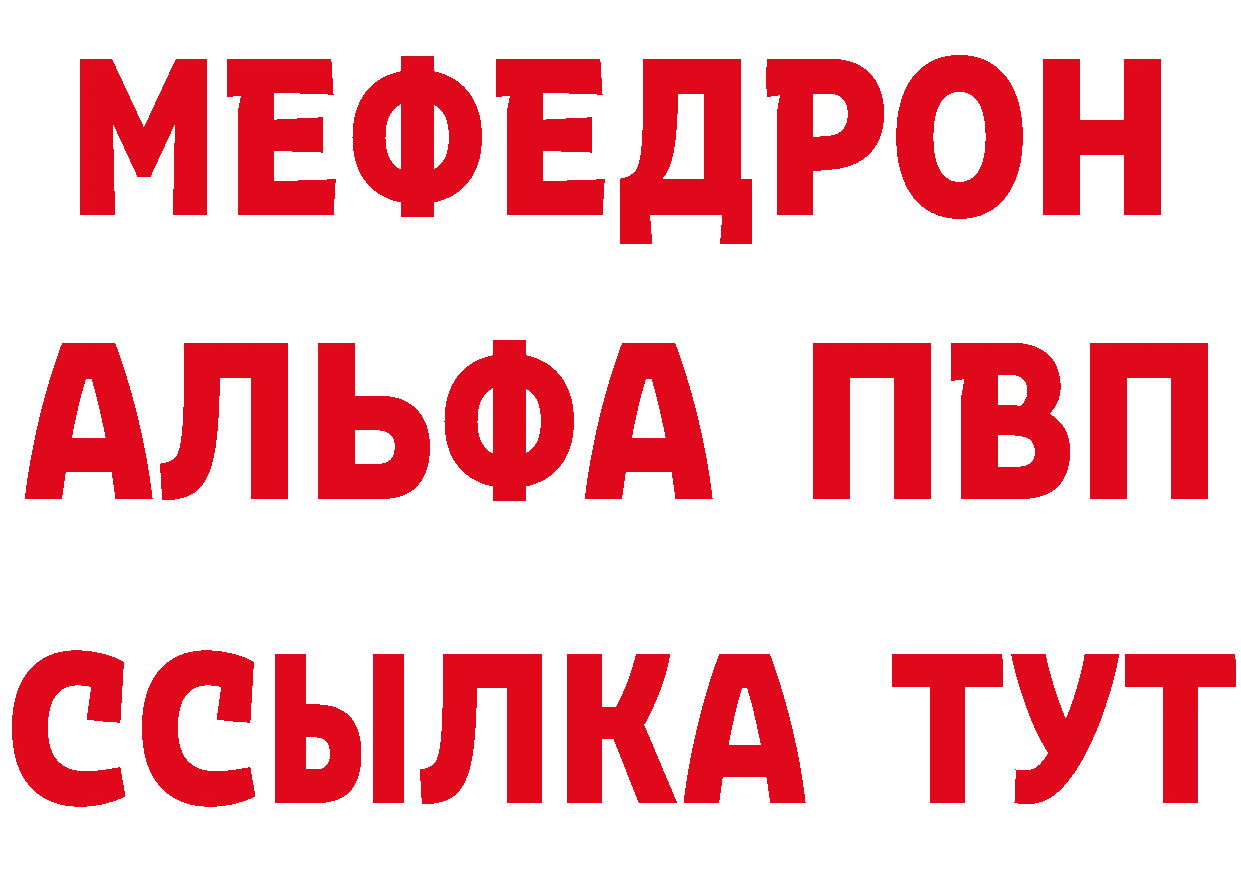 МЕФЕДРОН
АЛЬФА ПВП
ССЫЛКА ТУТ